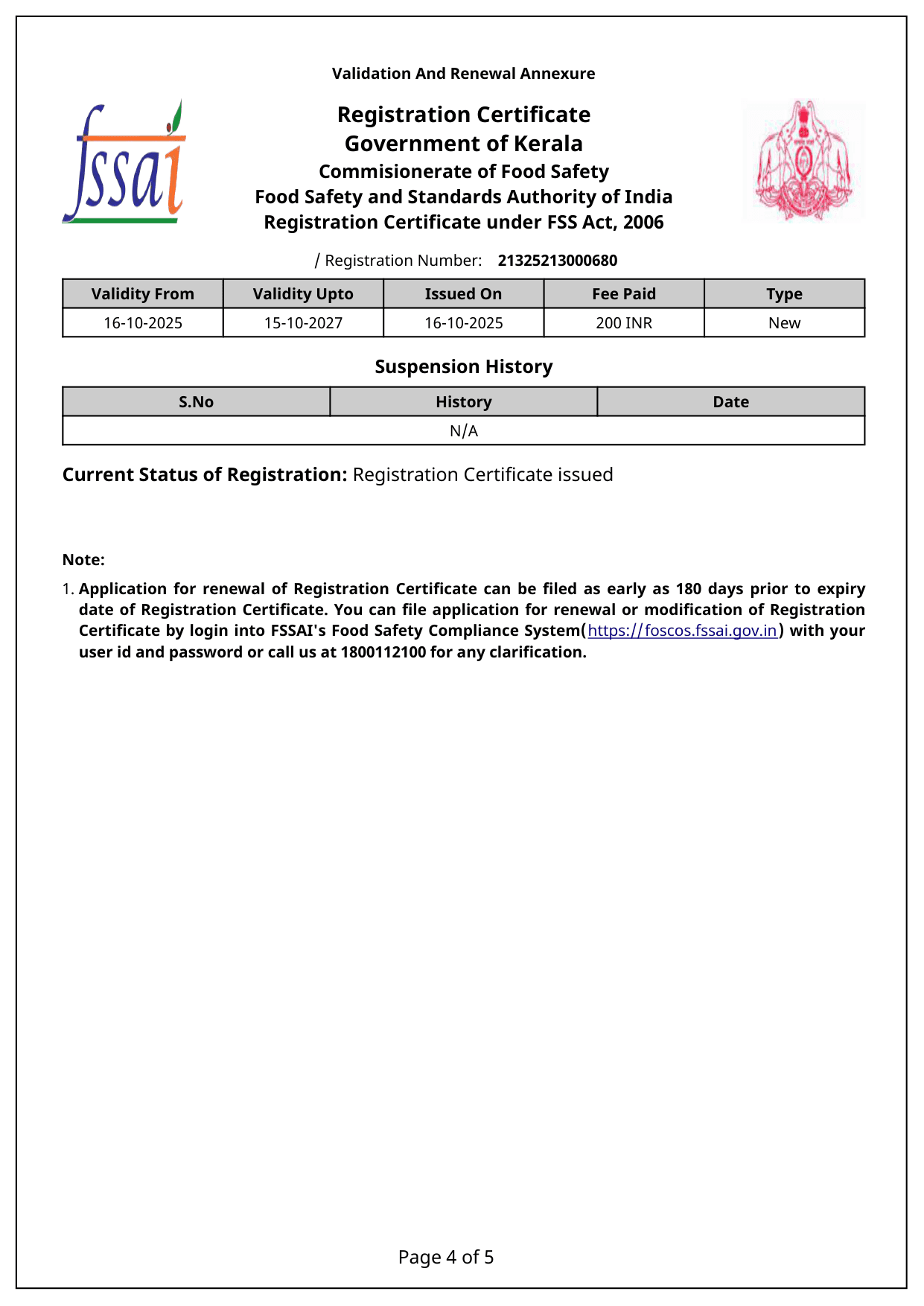 Validation And Renewal Annexure

fssai

Registration Certificate
Government of Kerala
Commisionerate of Food Safety
Food Safety and Standards Authority of India
Registration Certificate under FSS Act, 2006

/ Registration Number: 21325213000680

| Validity From | Validity Upto | Issued On | Fee Paid | Type |
|---|---|---|---|---|
| 16-10-2025 | 15-10-2027 | 16-10-2025 | 200 INR | New |

Suspension History

| S.No | History | Date |
|---|---|---|
| N/A | | |

Current Status of Registration: Registration Certificate issued

Note:

1. Application for renewal of Registration Certificate can be filed as early as 180 days prior to expiry date of Registration Certificate. You can file application for renewal or modification of Registration Certificate by login into FSSAI's Food Safety Compliance System(https://foscos.fssai.gov.in) with your user id and password or call us at 1800112100 for any clarification.

Page 4 of 5